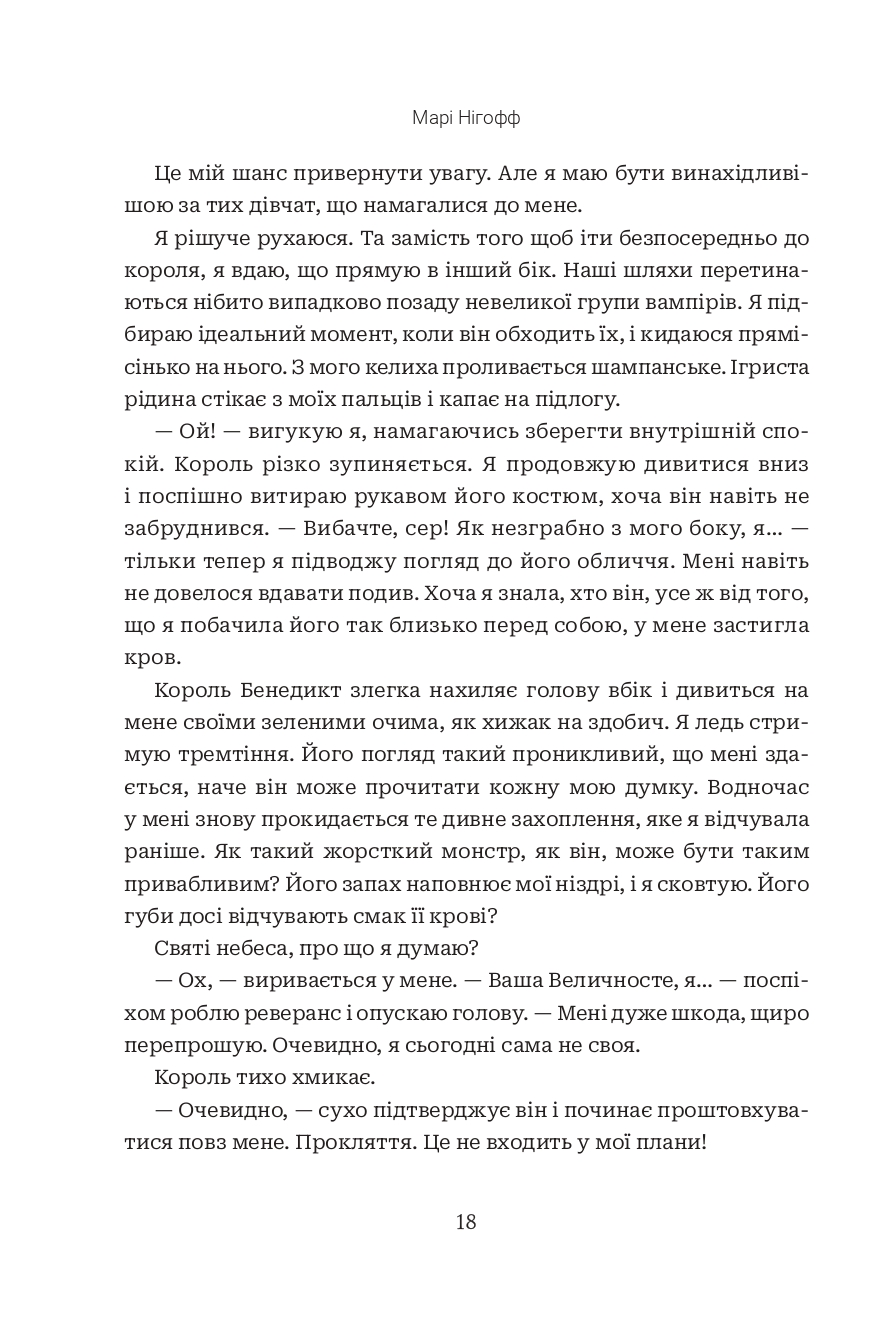 Марі Нігофф

Це мій шанс привернути увагу. Але я маю бути винахідливішою за тих дівчат, що намагалися до мене.

Я рішуче рухаюся. Та замість того щоб іти безпосередньо до короля, я вдаю, що прямую в інший бік. Наші шляхи перетинаються нібито випадково позаду невеликої групи вампірів. Я підбираю ідеальний момент, коли він обходить їх, і кидаюся прямісінько на нього. З мого келиха проливається шампанське. Ігриста рідина стікає з моїх пальців і капає на підлогу.

— Ой! — вигукую я, намагаючись зберегти внутрішній спокій. Король різко зупиняється. Я продовжую дивитися вниз і поспішно витираю рукавом його костюм, хоча він навіть не забруднився. — Вибачте, сер! Як незграбно з мого боку, я... — тільки тепер я підводжу погляд до його обличчя. Мені навіть не довелося вдавати подив. Хоча я знала, хто він, усе ж від того, що я побачила його так близько перед собою, у мене застигла кров.

Король Бенедикт злегка нахиляє голову вбік і дивиться на мене своїми зеленими очима, як хижак на здобич. Я ледь стримую тремтіння. Його погляд такий проникливий, що мені здається, наче він може прочитати кожну мою думку. Водночас у мені знову прокидається те дивне захоплення, яке я відчувала раніше. Як такий жорсткий монстр, як він, може бути таким привабливим? Його запах наповнює мої ніздрі, і я сковтую. Його губи досі відчувають смак її крові?

Святі небеса, про що я думаю?

— Ох, — виривається у мене. — Ваша Величносте, я... — поспіхом роблю реверанс і опускаю голову. — Мені дуже шкода, щиро перепрошую. Очевидно, я сьогодні сама не своя.

Король тихо хмикає.

— Очевидно, — сухо підтверджує він і починає проштовхуватися повз мене. Прокляття. Це не входить у мої плани!

18